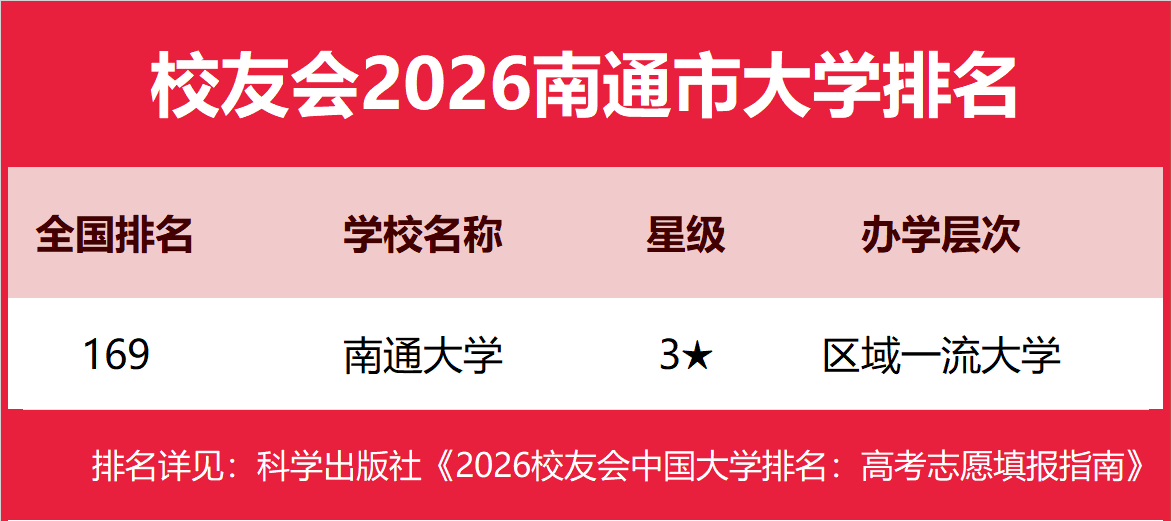 校友会2026南通市大学排名

| 全国排名 | 学校名称 | 星级 | 办学层次 |
|---|---|---|---|
| 169 | 南通大学 | 3★ | 区域一流大学 |

排名详见：科学出版社《2026校友会中国大学排名：高考志愿填报指南》